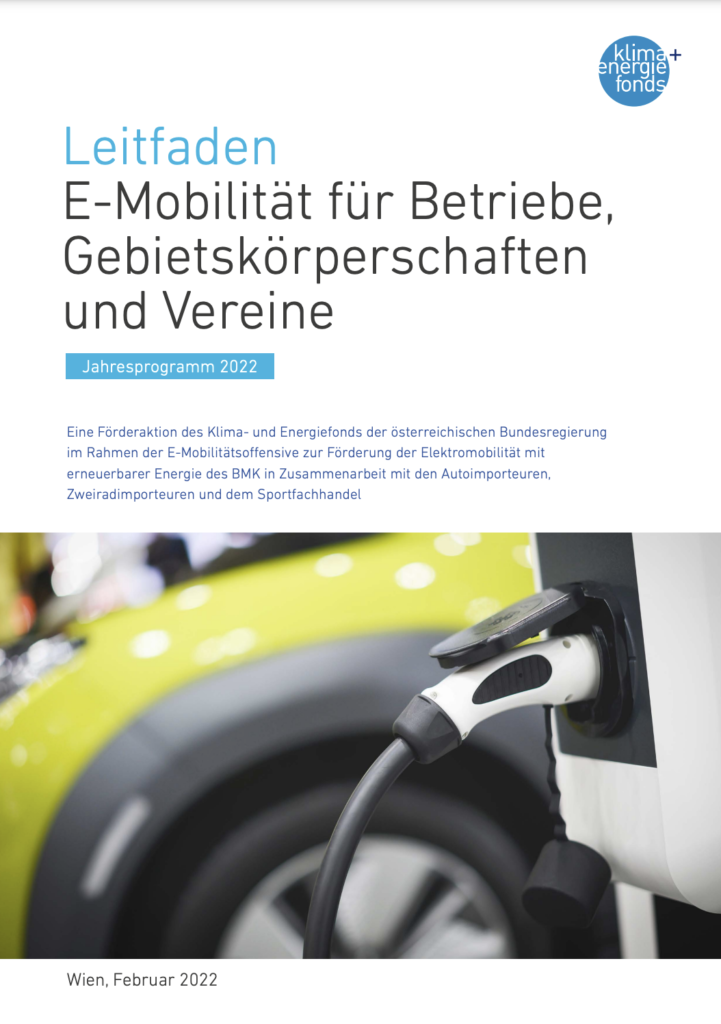 klima+
energie
fonds

Leitfaden
E-Mobilität für Betriebe, Gebietskörperschaften und Vereine

Jahresprogramm 2022

Eine Förderaktion des Klima- und Energiefonds der österreichischen Bundesregierung im Rahmen der E-Mobilitätsoffensive zur Förderung der Elektromobilität mit erneuerbarer Energie des BMK in Zusammenarbeit mit den Autoimporteuren, Zweiradimporteuren und dem Sportfachhandel

Wien, Februar 2022